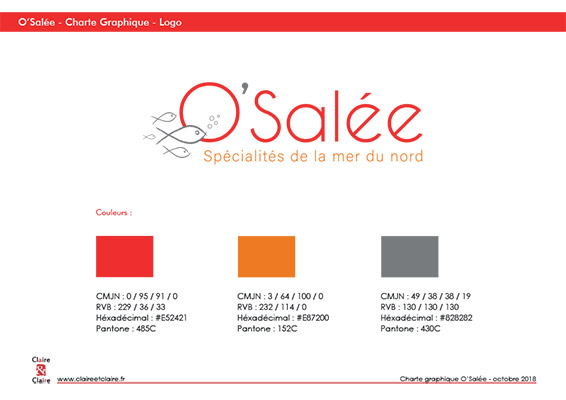 O'Salée - Charte Graphique - Logo

O'Salée
Spécialités de la mer du nord

Couleurs :

CMJN : 0 / 95 / 91 / 0
RVB : 229 / 36 / 33
Héxadécimal : #E52421
Pantone : 485C

CMJN : 3 / 64 / 100 / 0
RVB : 232 / 114 / 0
Héxadécimal : #E87200
Pantone : 152C

CMJN : 49 / 38 / 38 / 19
RVB : 130 / 130 / 130
Héxadécimal : #828282
Pantone : 430C

Claire
&
Claire

www.claireetclaire.fr

Charte graphique O'Salée - octobre 2018